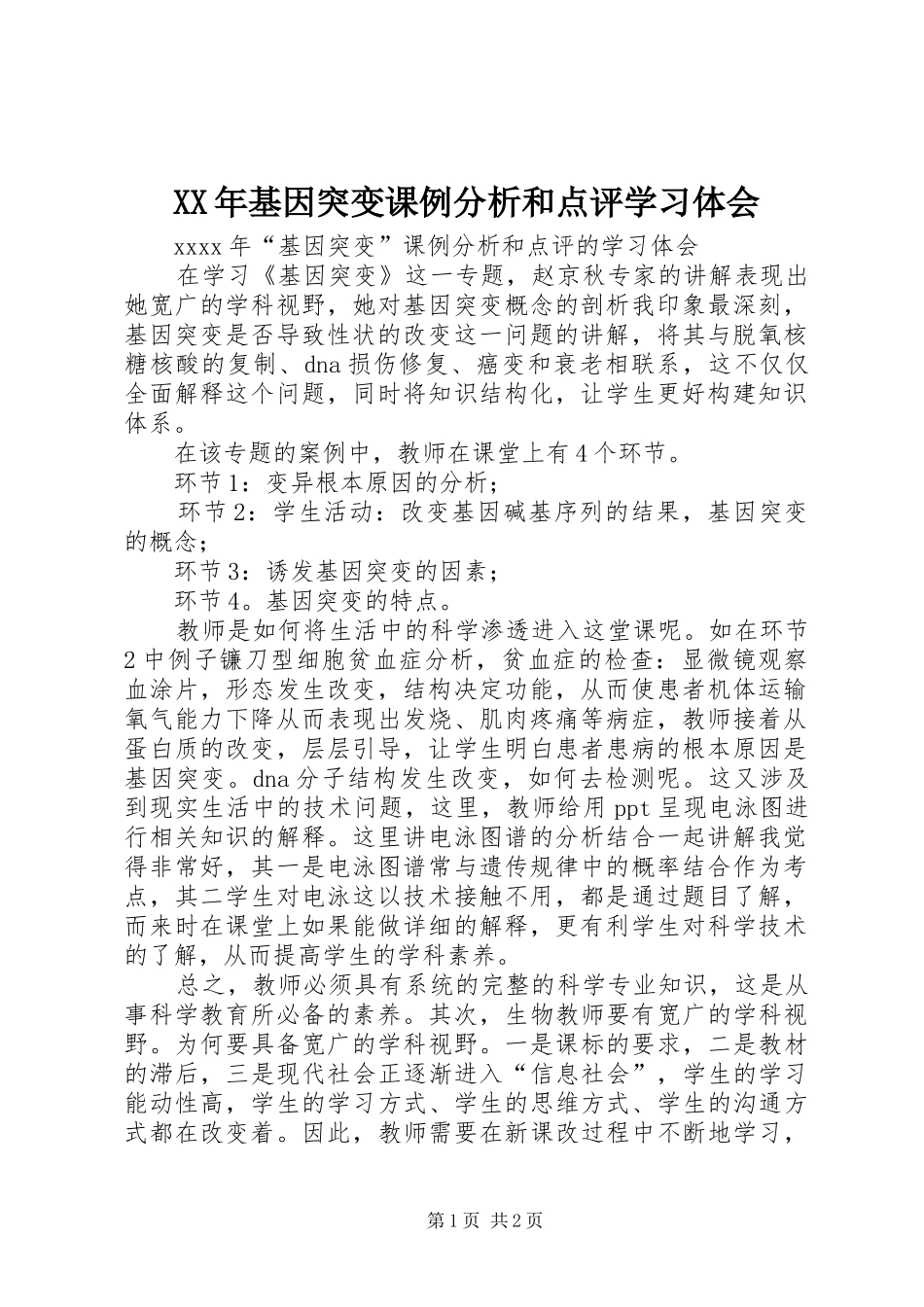 XX年基因突变课例分析和点评学习体会

xxxx年“基因突变”课例分析和点评的学习体会

在学习《基因突变》这一专题，赵京秋专家的讲解表现出她宽广的学科视野，她对基因突变概念的剖析我印象最深刻，基因突变是否导致性状的改变这一问题的讲解，将其与脱氧核糖核酸的复制、dna损伤修复、癌变和衰老相联系，这不仅仅全面解释这个问题，同时将知识结构化，让学生更好构建知识体系。

在该专题的案例中，教师在课堂上有4个环节。

环节1：变异根本原因的分析；

环节2：学生活动：改变基因碱基序列的结果，基因突变的概念；

环节3：诱发基因突变的因素；

环节4。基因突变的特点。

教师是如何将生活中的科学渗透进入这堂课呢。如在环节2中例子镰刀型细胞贫血症分析，贫血症的检查：显微镜观察血涂片，形态发生改变，结构决定功能，从而使患者机体运输氧气能力下降从而表现出发烧、肌肉疼痛等病症，教师接着从蛋白质的改变，层层引导，让学生明白患者患病的根本原因是基因突变。dna分子结构发生改变，如何去检测呢。这又涉及到现实生活中的技术问题，这里，教师给用ppt呈现电泳图进行相关知识的解释。这里讲电泳图谱的分析结合一起讲解我觉得非常好，其一是电泳图谱常与遗传规律中的概率结合作为考点，其二学生对电泳这以技术接触不用，都是通过题目了解，而来时在课堂上如果能做详细的解释，更有利学生对科学技术的了解，从而提高学生的学科素养。

总之，教师必须具有系统的完整的科学专业知识，这是从事科学教育所必备的素养。其次，生物教师要有宽广的学科视野。为何要具备宽广的学科视野。一是课标的要求，二是教材的滞后，三是现代社会正逐渐进入“信息社会”，学生的学习能动性高，学生的学习方式、学生的思维方式、学生的沟通方式都在改变着。因此，教师需要在新课改过程中不断地学习，

第1页 共2页